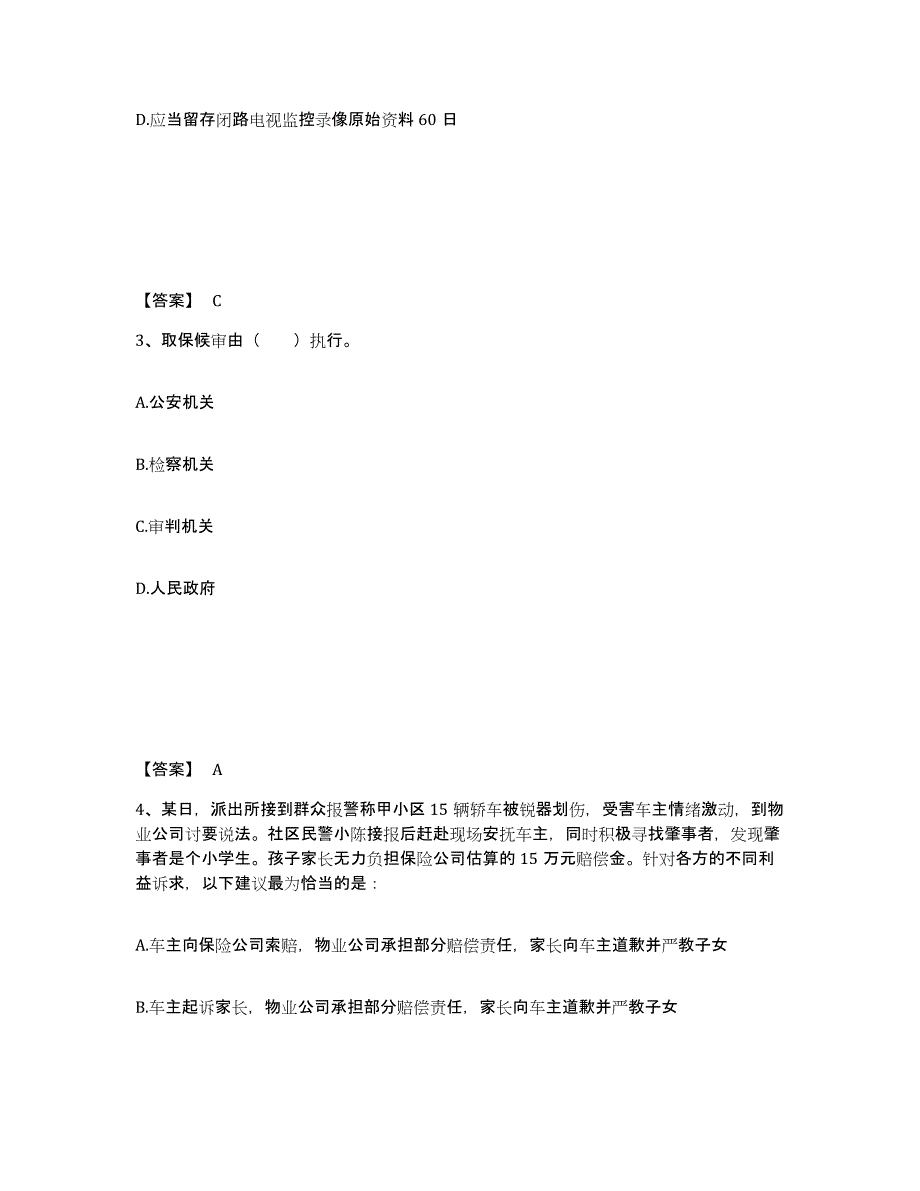 D.应当留存闭路电视监控录像原始资料 60 日

【答案】 C

3、取保候审由（　　）执行。

A.公安机关

B.检察机关

C.审判机关

D.人民政府

【答案】 A

4、某日，派出所接到群众报警称甲小区 15 辆轿车被锐器划伤，受害车主情绪激动，到物业公司讨要说法。社区民警小陈接报后赶赴现场安抚车主，同时积极寻找肇事者，发现肇事者是个小学生。孩子家长无力负担保险公司估算的 15 万元赔偿金。针对各方的不同利益诉求，以下建议最为恰当的是：

A.车主向保险公司索赔，物业公司承担部分赔偿责任，家长向车主道歉并严教子女

B.车主起诉家长，物业公司承担部分赔偿责任，家长向车主道歉并严教子女